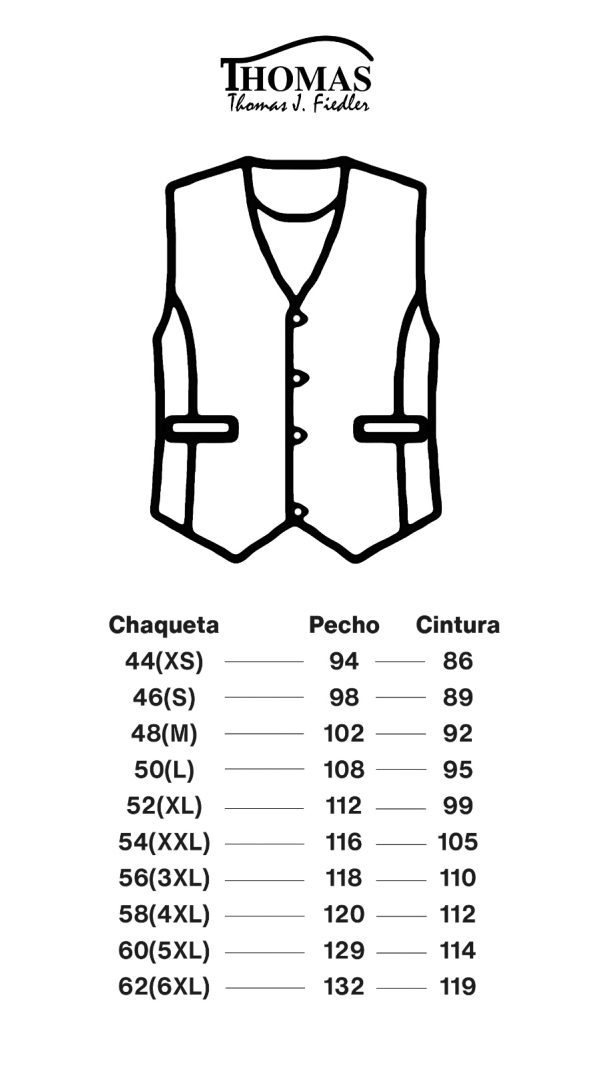 THOMAS
Thomas J. Fiedler

| Chaqueta | Pecho | Cintura |
|---|---|---|
| 44(XS) | 94 | 86 |
| 46(S) | 98 | 89 |
| 48(M) | 102 | 92 |
| 50(L) | 108 | 95 |
| 52(XL) | 112 | 99 |
| 54(XXL) | 116 | 105 |
| 56(3XL) | 118 | 110 |
| 58(4XL) | 120 | 112 |
| 60(5XL) | 129 | 114 |
| 62(6XL) | 132 | 119 |